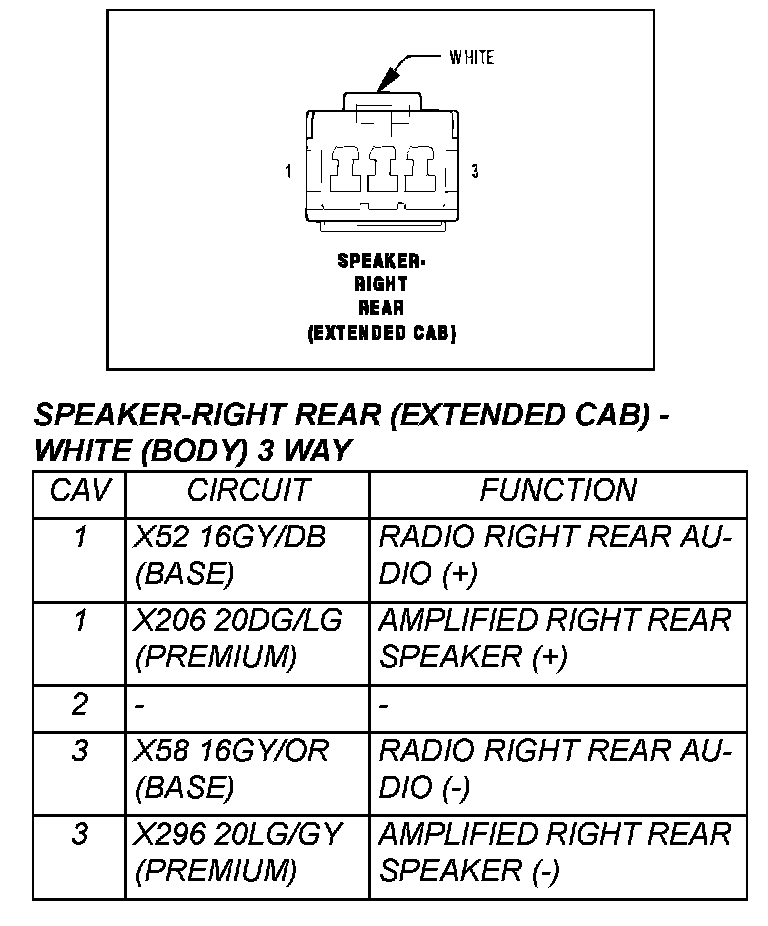 WHITE

1

3

SPEAKER-
RIGHT
REAR
(EXTENDED CAB)

SPEAKER-RIGHT REAR (EXTENDED CAB) - WHITE (BODY) 3 WAY

| CAV | CIRCUIT | FUNCTION |
|---|---|---|
| 1 | X52 16GY/DB (BASE) | RADIO RIGHT REAR AUDIO (+) |
| 1 | X206 20DG/LG (PREMIUM) | AMPLIFIED RIGHT REAR SPEAKER (+) |
| 2 | - | - |
| 3 | X58 16GY/OR (BASE) | RADIO RIGHT REAR AUDIO (-) |
| 3 | X296 20LG/GY (PREMIUM) | AMPLIFIED RIGHT REAR SPEAKER (-) |